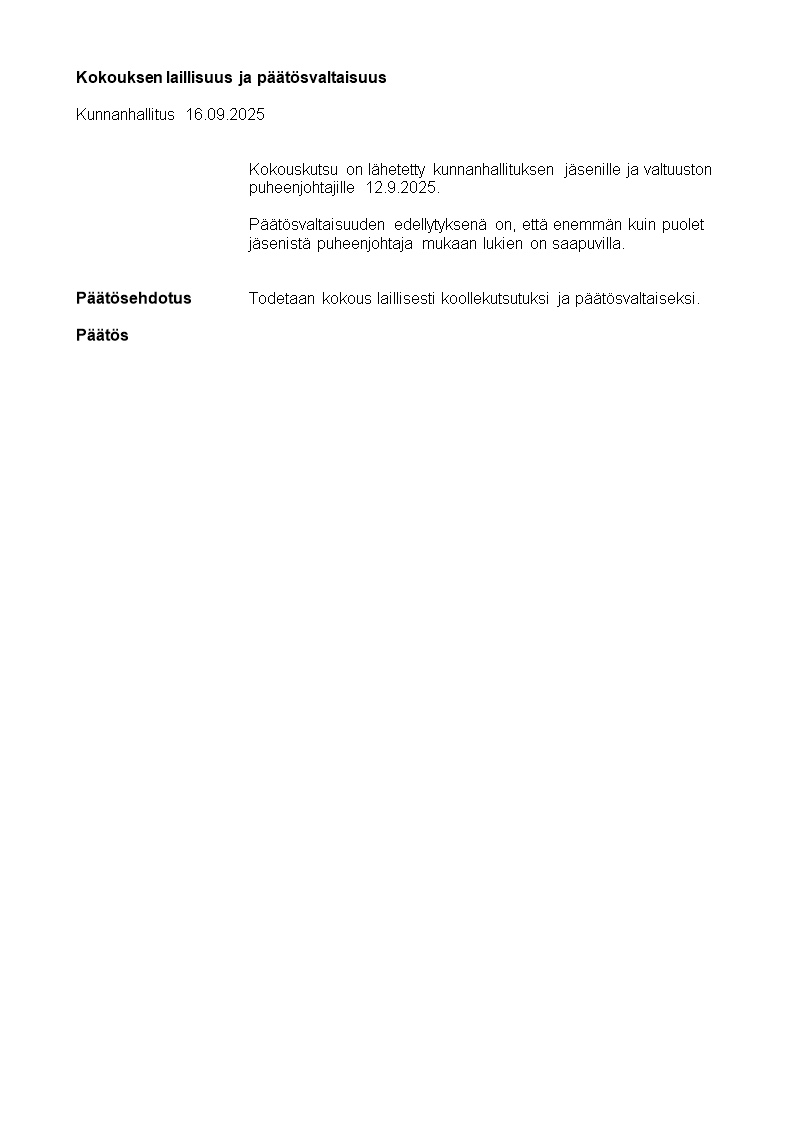 Kokouksen laillisuus ja päätösvaltaisuus

Kunnanhallitus 16.09.2025

Kokouskutsu on lähetetty kunnanhallituksen jäsenille ja valtuuston puheenjohtajille 12.9.2025.

Päätösvaltaisuuden edellytyksenä on, että enemmän kuin puolet jäsenistä puheenjohtaja mukaan lukien on saapuvilla.

Päätösehdotus

Todetaan kokous laillisesti koollekutsutuksi ja päätösvaltaiseksi.

Päätös